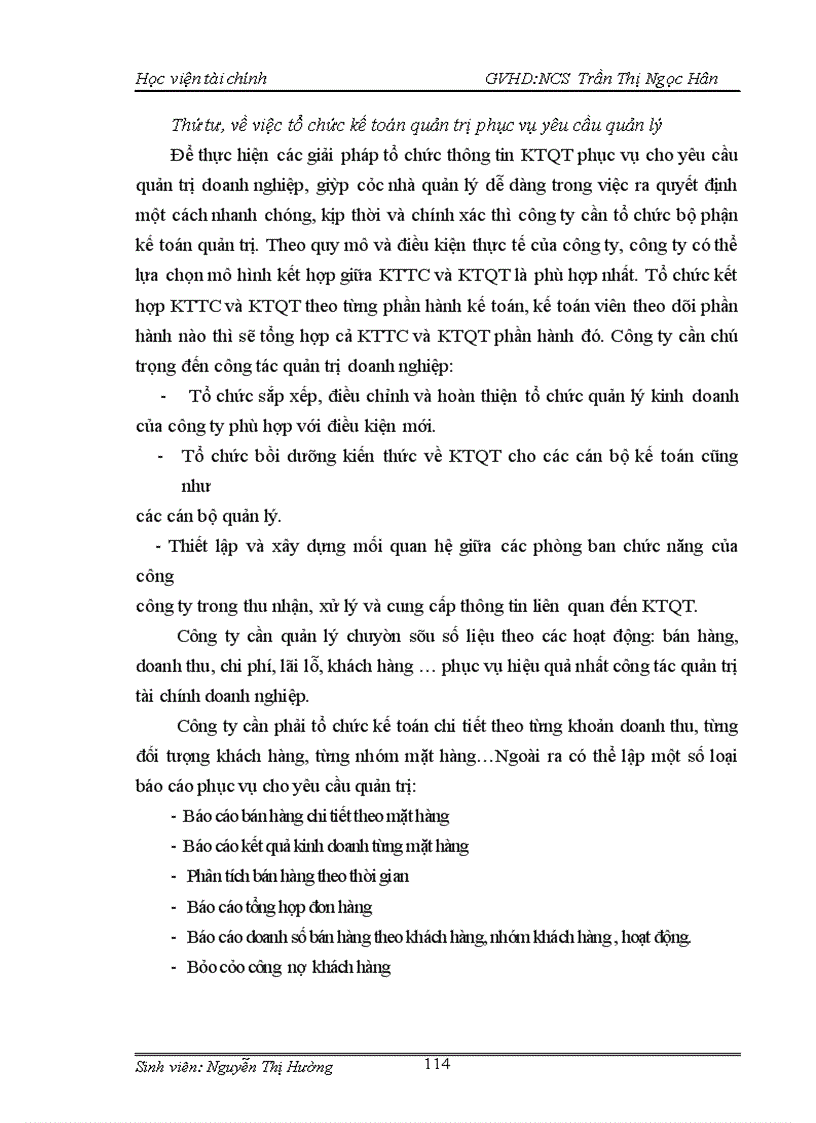 Học viện tài chính GVHD:NCS Trần Thị Ngọc Hân

Thứ tư, về việc tổ chức kế toán quản trị phục vụ yêu cầu quản lý

Để thực hiện các giải pháp tổ chức thông tin KTQT phục vụ cho yêu cầu quản trị doanh nghiệp, giỳp cỏc nhà quản lý dễ dàng trong việc ra quyết định một cách nhanh chóng, kịp thời và chính xác thì công ty cần tổ chức bộ phận kế toán quản trị. Theo quy mô và điều kiện thực tế của công ty, công ty có thể lựa chọn mô hình kết hợp giữa KTTC và KTQT là phù hợp nhất. Tổ chức kết hợp KTTC và KTQT theo từng phần hành kế toán, kế toán viên theo dõi phần hành nào thì sẽ tổng hợp cả KTTC và KTQT phần hành đó. Công ty cần chú trọng đến công tác quản trị doanh nghiệp:

- Tổ chức sắp xếp, điều chỉnh và hoàn thiện tổ chức quản lý kinh doanh của công ty phù hợp với điều kiện mới.

- Tổ chức bồi dưỡng kiến thức về KTQT cho các cán bộ kế toán cũng như

các cán bộ quản lý.

- Thiết lập và xây dựng mối quan hệ giữa các phòng ban chức năng của công

công ty trong thu nhận, xử lý và cung cấp thông tin liên quan đến KTQT.

Công ty cần quản lý chuyờn sõu số liệu theo các hoạt động: bán hàng, doanh thu, chi phí, lãi lỗ, khách hàng … phục vụ hiệu quả nhất công tác quản trị tài chính doanh nghiệp.

Công ty cần phải tổ chức kế toán chi tiết theo từng khoản doanh thu, từng đối tượng khách hàng, từng nhóm mặt hàng…Ngoài ra có thể lập một số loại báo cáo phục vụ cho yêu cầu quản trị:

- Báo cáo bán hàng chi tiết theo mặt hàng
- Báo cáo kết quả kinh doanh từng mặt hàng
- Phân tích bán hàng theo thời gian
- Báo cáo tổng hợp đơn hàng
- Báo cáo doanh số bán hàng theo khách hàng, nhóm khách hàng , hoạt động.
- Bỏo cỏo công nợ khách hàng

Sinh viên: Nguyễn Thị Hường 114